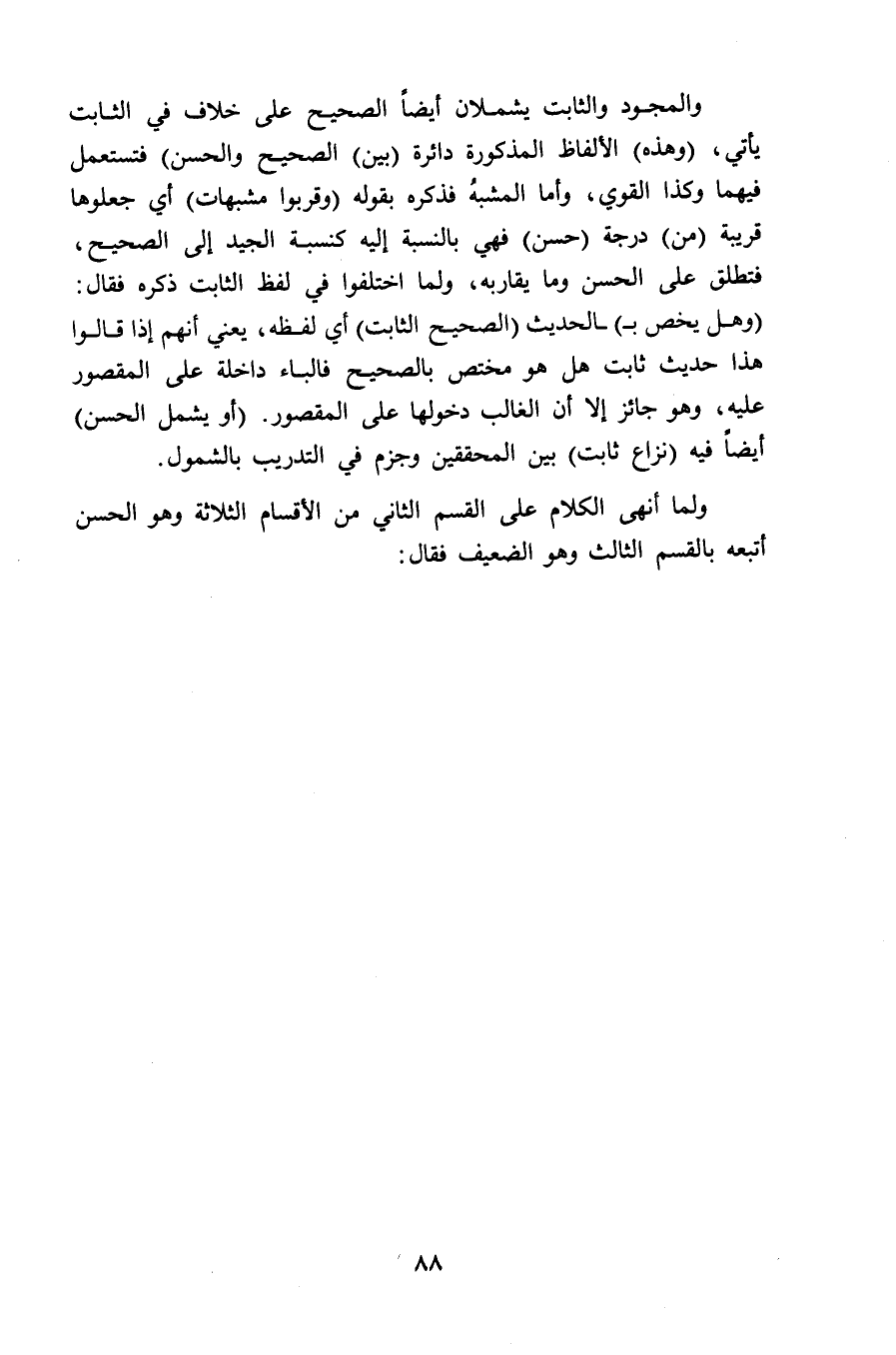 والمجود والثابت يشملان أيضاً الصحيح على خلاف في الثابت يأتي، (وهذه) الألفاظ المذكورة دائرة (بين) الصحيح والحسن) فتستعمل فيهما وكذا القوي، وأما المشبهُ فذكره بقوله (وقربوا مشبهات) أي جعلوها قريبة (من) درجة (حسن) فهي بالنسبة إليه كنسبة الجيد إلى الصحيح، فتطلق على الحسن وما يقاربه، ولما اختلفوا في لفظ الثابت ذكره فقال: (وهل يخص بـ) ـالحديث (الصحيح الثابت) أي لفظه، يعني أنهم إذا قالوا هذا حديث ثابت هل هو مختص بالصحيح فالباء داخلة على المقصور عليه، وهو جائز إلا أن الغالب دخولها على المقصور. (أو يشمل الحسن) أيضاً فيه (نزاع ثابت) بين المحققين وجزم في التدريب بالشمول.

ولما أنهى الكلام على القسم الثاني من الأقسام الثلاثة وهو الحسن أتبعه بالقسم الثالث وهو الضعيف فقال:

٨٨